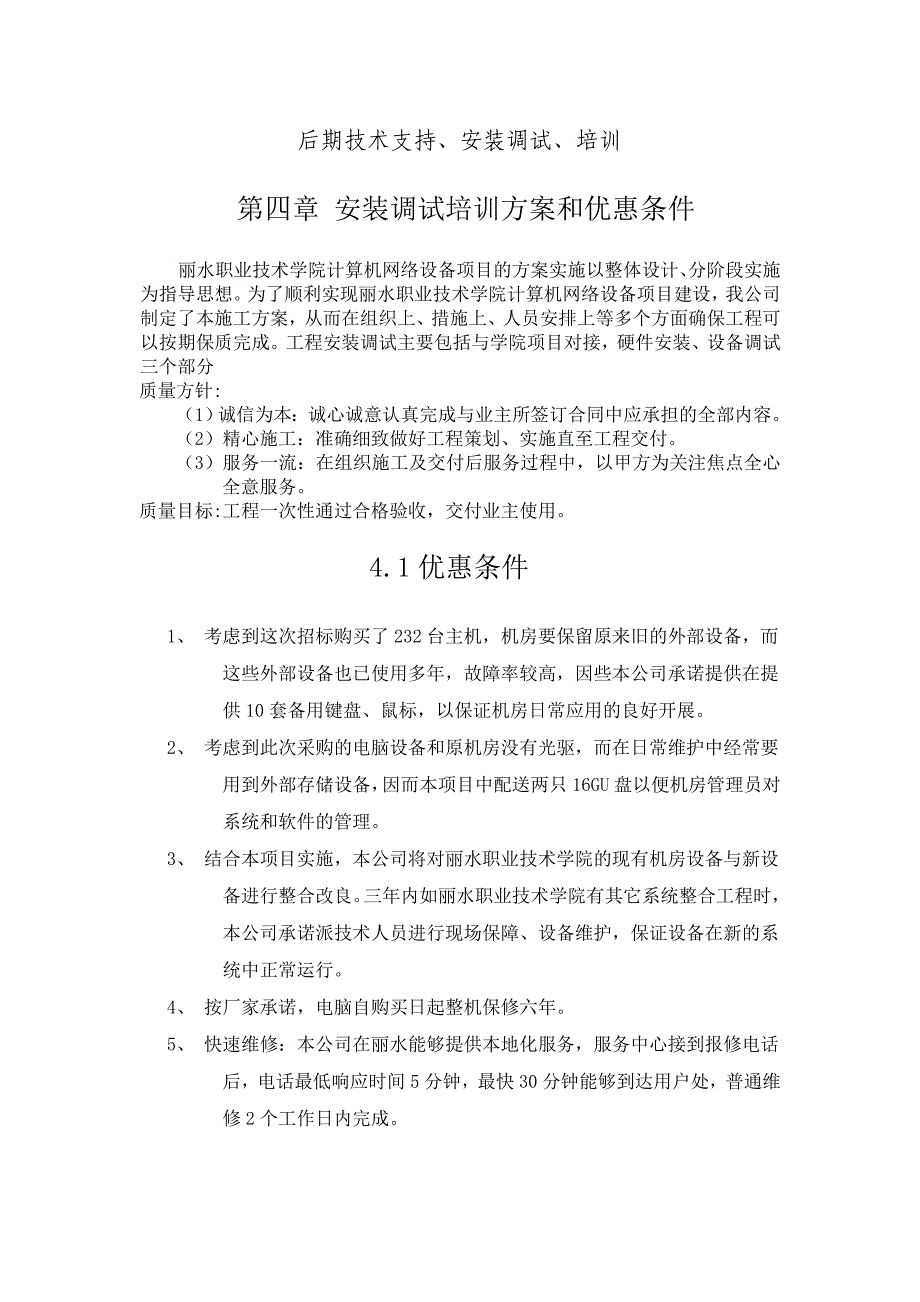 后期技术支持、安装调试、培训

第四章 安装调试培训方案和优惠条件

丽水职业技术学院计算机网络设备项目的方案实施以整体设计、分阶段实施为指导思想。为了顺利实现丽水职业技术学院计算机网络设备项目建设，我公司制定了本施工方案，从而在组织上、措施上、人员安排上等多个方面确保工程可以按期保质完成。工程安装调试主要包括与学院项目对接，硬件安装、设备调试三个部分

质量方针:

（1）诚信为本：诚心诚意认真完成与业主所签订合同中应承担的全部内容。

（2）精心施工：准确细致做好工程策划、实施直至工程交付。

（3）服务一流：在组织施工及交付后服务过程中，以甲方为关注焦点全心全意服务。

质量目标:工程一次性通过合格验收，交付业主使用。

4.1 优惠条件

1、 考虑到这次招标购买了 232 台主机，机房要保留原来旧的外部设备，而这些外部设备也已使用多年，故障率较高，因些本公司承诺提供在提供 10 套备用键盘、鼠标，以保证机房日常应用的良好开展。

2、 考虑到此次采购的电脑设备和原机房没有光驱，而在日常维护中经常要用到外部存储设备，因而本项目中配送两只 16GU 盘以便机房管理员对系统和软件的管理。

3、 结合本项目实施，本公司将对丽水职业技术学院的现有机房设备与新设备进行整合改良。三年内如丽水职业技术学院有其它系统整合工程时，本公司承诺派技术人员进行现场保障、设备维护，保证设备在新的系统中正常运行。

4、 按厂家承诺，电脑自购买日起整机保修六年。

5、 快速维修：本公司在丽水能够提供本地化服务，服务中心接到报修电话后，电话最低响应时间 5 分钟，最快 30 分钟能够到达用户处，普通维修 2 个工作日内完成。